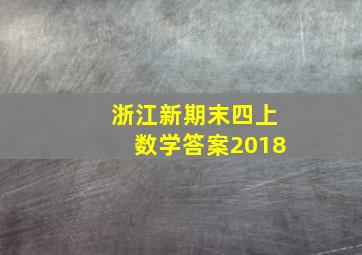 浙江新期末四上
数学答案2018